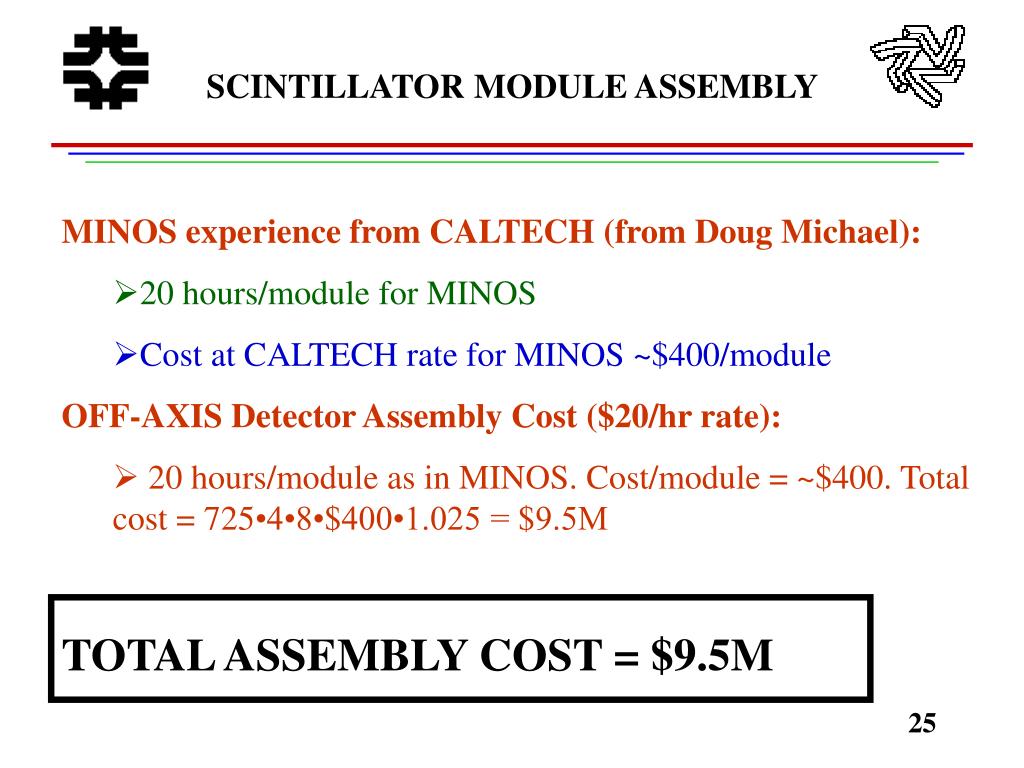 SCINTILLATOR MODULE ASSEMBLY

MINOS experience from CALTECH (from Doug Michael):

➢20 hours/module for MINOS

➢Cost at CALTECH rate for MINOS ~\$400/module

OFF-AXIS Detector Assembly Cost (\$20/hr rate):

➢ 20 hours/module as in MINOS. Cost/module = ~\$400. Total cost = 725•4•8•\$400•1.025 = \$9.5M

TOTAL ASSEMBLY COST = \$9.5M

25